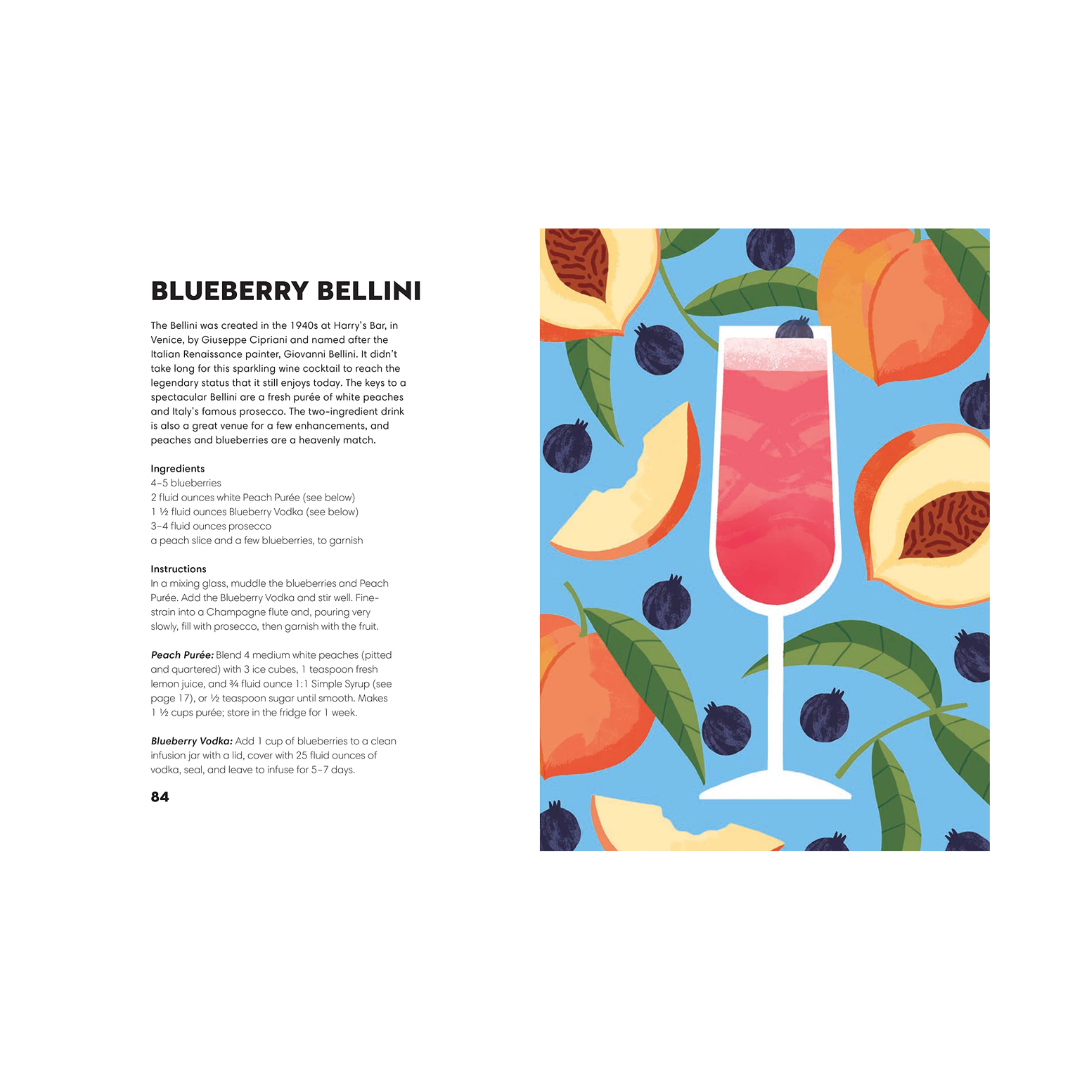 BLUEBERRY BELLINI

The Bellini was created in the 1940s at Harry's Bar, in Venice, by Giuseppe Cipriani and named after the Italian Renaissance painter, Giovanni Bellini. It didn't take long for this sparkling wine cocktail to reach the legendary status that it still enjoys today. The keys to a spectacular Bellini are a fresh purée of white peaches and Italy's famous prosecco. The two-ingredient drink is also a great venue for a few enhancements, and peaches and blueberries are a heavenly match.

Ingredients
4–5 blueberries
2 fluid ounces white Peach Purée (see below)
1 ½ fluid ounces Blueberry Vodka (see below)
3–4 fluid ounces prosecco
a peach slice and a few blueberries, to garnish

Instructions
In a mixing glass, muddle the blueberries and Peach Purée. Add the Blueberry Vodka and stir well. Fine-strain into a Champagne flute and, pouring very slowly, fill with prosecco, then garnish with the fruit.

Peach Purée: Blend 4 medium white peaches (pitted and quartered) with 3 ice cubes, 1 teaspoon fresh lemon juice, and ¾ fluid ounce 1:1 Simple Syrup (see page 17), or ½ teaspoon sugar until smooth. Makes 1 ½ cups purée; store in the fridge for 1 week.

Blueberry Vodka: Add 1 cup of blueberries to a clean infusion jar with a lid, cover with 25 fluid ounces of vodka, seal, and leave to infuse for 5–7 days.

84